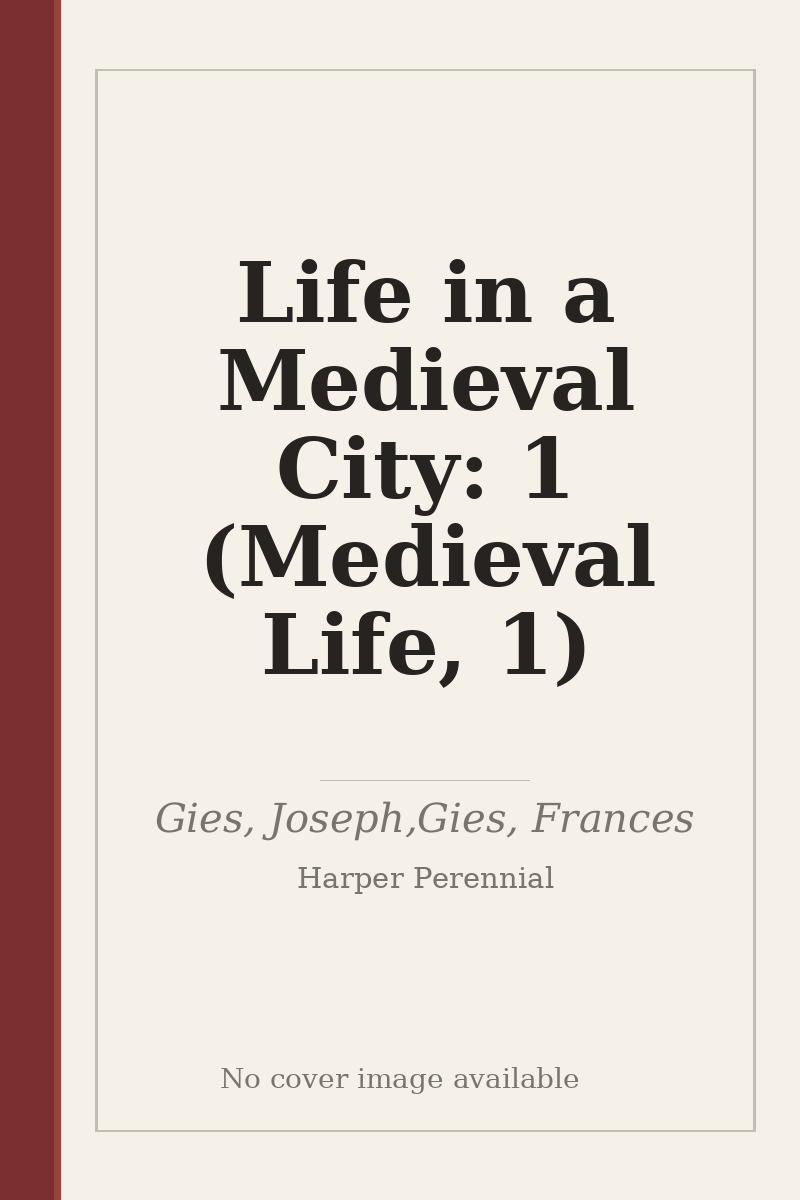 Life in a Medieval City: 1 (Medieval Life, 1)

Gies, Joseph,Gies, Frances

Harper Perennial

No cover image available